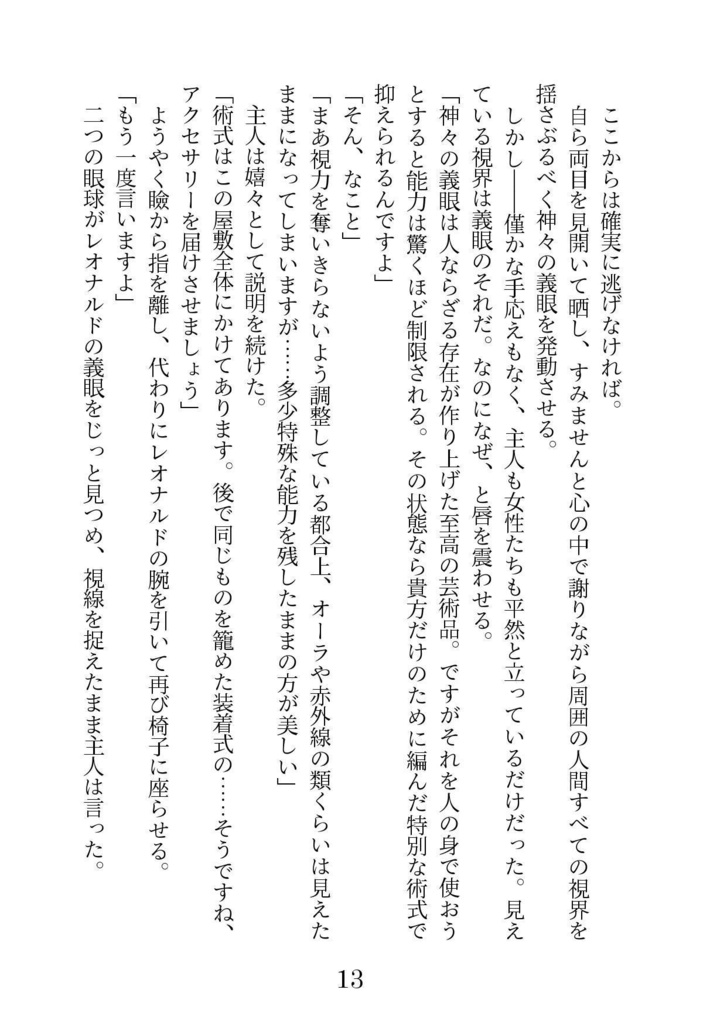 ここからは確実に逃げなければ。
自ら両目を見開いて晒し、すみませんと心の中で謝りながら周囲の人間すべての視界を揺さぶるべく神々の義眼を発動させる。
しかし――僅かな手応えもなく、主人も女性たちも平然と立っているだけだった。見えている視界は義眼のそれだ。なのになぜ、と唇を震わせる。
「神々の義眼は人ならざる存在が作り上げた至高の芸術品。ですがそれを人の身で使おうとすると能力は驚くほど制限される。その状態なら貴方だけのために編んだ特別な術式で抑えられるんですよ」
「そん、なこと」
「まあ視力を奪いきらないよう調整している都合上、オーラや赤外線の類くらいは見えたままになってしまいますが……多少特殊な能力を残したままの方が美しい」
主人は嬉々として説明を続けた。
「術式はこの屋敷全体にかけてあります。後で同じものを籠めた装着式の……そうですね、アクセサリーを届けさせましょう」
ようやく瞼から指を離し、代わりにレオナルドの腕を引いて再び椅子に座らせる。
「もう一度言いますよ」
二つの眼球がレオナルドの義眼をじっと見つめ、視線を捉えたまま主人は言った。

13